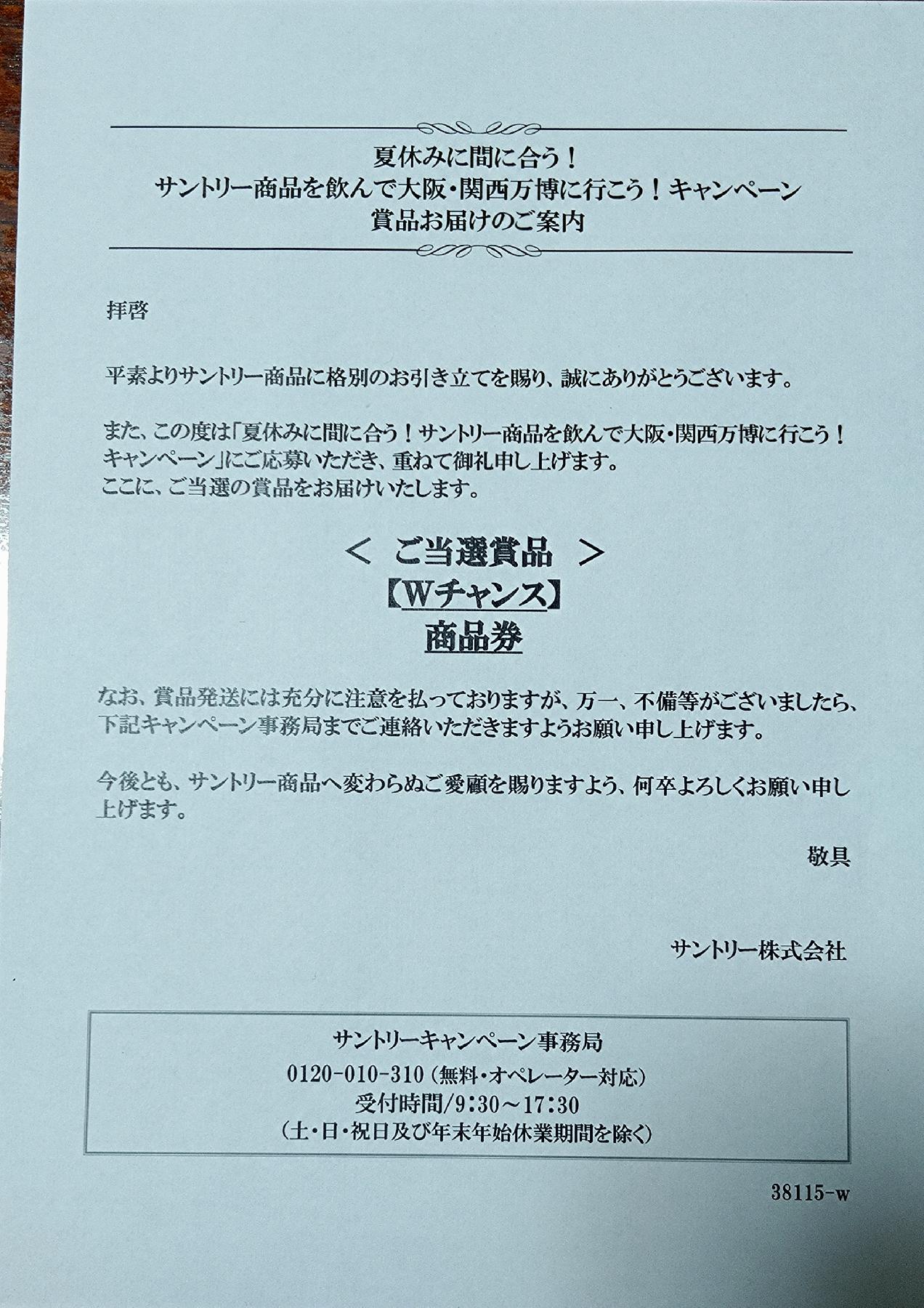 夏休みに間に合う！
サントリー商品を飲んで大阪・関西万博に行こう！キャンペーン
賞品お届けのご案内

拝啓

平素よりサントリー商品に格別のお引き立てを賜り、誠にありがとうございます。

また、この度は「夏休みに間に合う！サントリー商品を飲んで大阪・関西万博に行こう！キャンペーン」にご応募いただき、重ねて御礼申し上げます。
ここに、ご当選の賞品をお届けいたします。

＜ ご当選賞品 ＞
【Wチャンス】
商品券

なお、賞品発送には充分に注意を払っておりますが、万一、不備等がございましたら、下記キャンペーン事務局までご連絡いただきますようお願い申し上げます。

今後とも、サントリー商品へ変わらぬご愛顧を賜りますよう、何卒よろしくお願い申し上げます。

敬具

サントリー株式会社

サントリーキャンペーン事務局
0120-010-310（無料・オペレーター対応）
受付時間/9:30～17:30
（土・日・祝日及び年末年始休業期間を除く）

38115-w